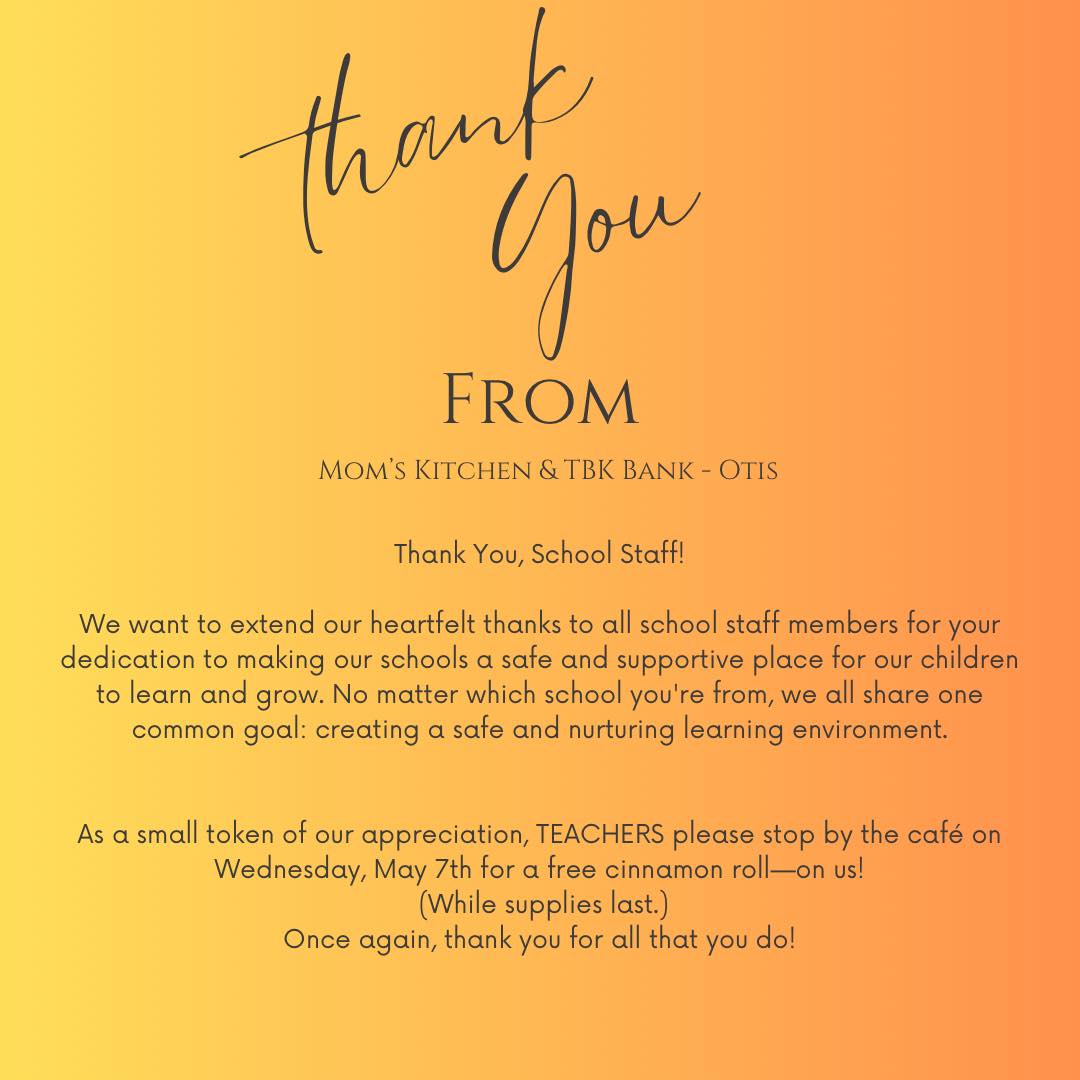 thank You

From

Mom's Kitchen & TBK Bank - Otis

Thank You, School Staff!

We want to extend our heartfelt thanks to all school staff members for your dedication to making our schools a safe and supportive place for our children to learn and grow. No matter which school you're from, we all share one common goal: creating a safe and nurturing learning environment.

As a small token of our appreciation, TEACHERS please stop by the café on Wednesday, May 7th for a free cinnamon roll—on us!
(While supplies last.)
Once again, thank you for all that you do!